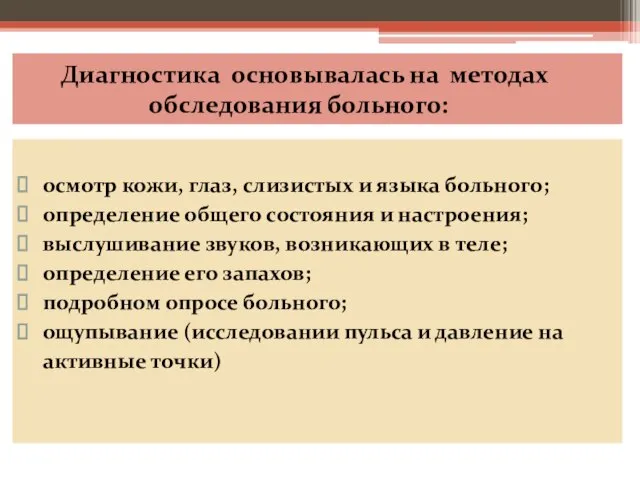 Диагностика основывалась на методах обследования больного:

осмотр кожи, глаз, слизистых и языка больного;
определение общего состояния и настроения;
выслушивание звуков, возникающих в теле;
определение его запахов;
подробном опросе больного;
ощупывание (исследовании пульса и давление на активные точки)